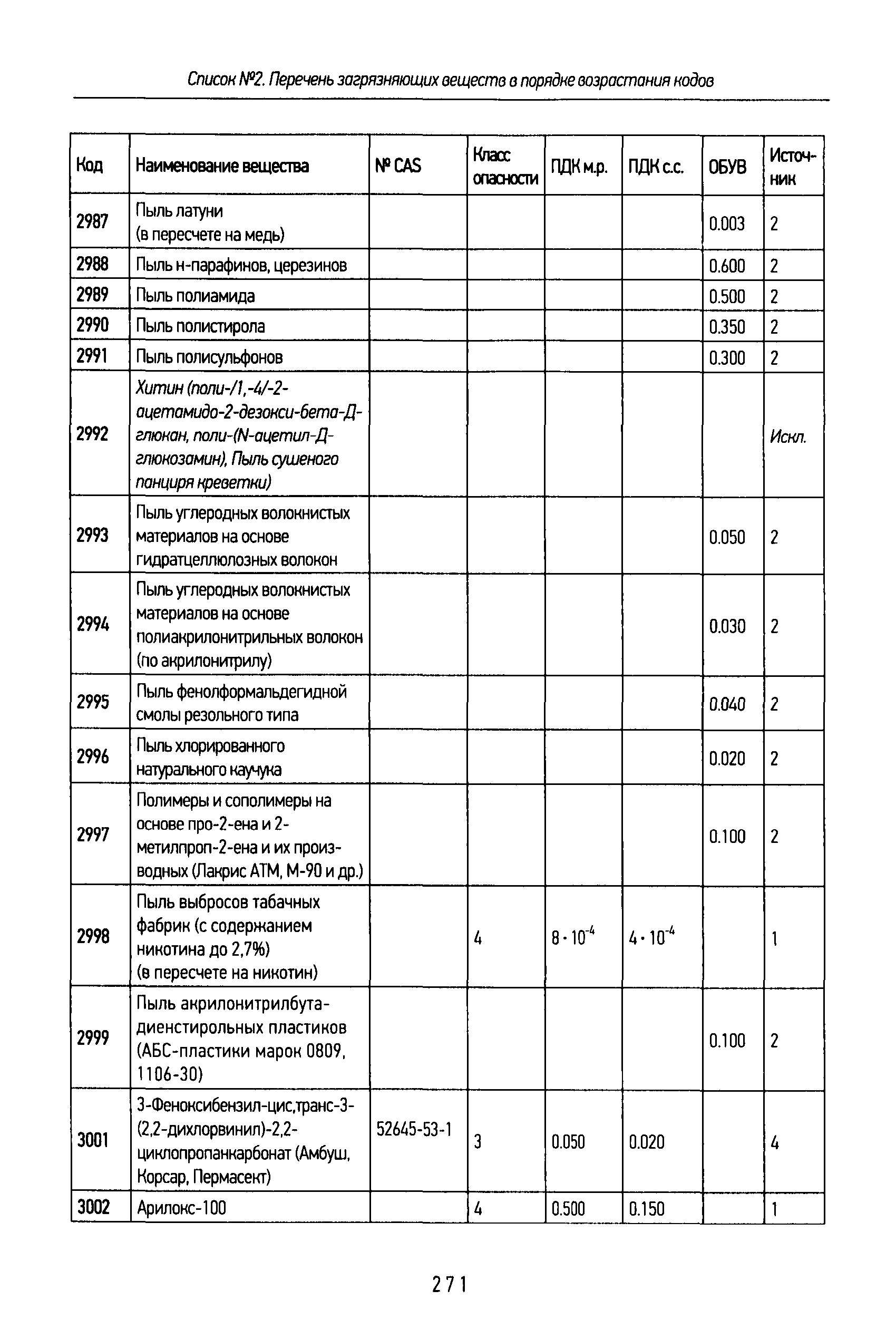 Список №2. Перечень загрязняющих веществ в порядке возрастания кодов

| Код | Наименование вещества | № CAS | Класс опасности | ПДК м.р. | ПДК с.с. | ОБУВ | Источник |
|---|---|---|---|---|---|---|---|
| 2987 | Пыль латуни (в пересчете на медь) | | | | | 0.003 | 2 |
| 2988 | Пыль н-парафинов, церезинов | | | | | 0.600 | 2 |
| 2989 | Пыль полиамида | | | | | 0.500 | 2 |
| 2990 | Пыль полистирола | | | | | 0.350 | 2 |
| 2991 | Пыль полисульфонов | | | | | 0.300 | 2 |
| 2992 | Хитин (поли-/1,-4/-2-ацетамидо-2-дезокси-бета-Д-глюкан, поли-(N-ацетил-Д-глюкозамин), Пыль сушеного панциря креветки) | | | | | | Искл. |
| 2993 | Пыль углеродных волокнистых материалов на основе гидратцеллюлозных волокон | | | | | 0.050 | 2 |
| 2994 | Пыль углеродных волокнистых материалов на основе полиакрилонитрильных волокон (по акрилонитрилу) | | | | | 0.030 | 2 |
| 2995 | Пыль фенолформальдегидной смолы резольного типа | | | | | 0.040 | 2 |
| 2996 | Пыль хлорированного натурального каучука | | | | | 0.020 | 2 |
| 2997 | Полимеры и сополимеры на основе про-2-ена и 2-метилпроп-2-ена и их производных (Лакрис АТМ, М-90 и др.) | | | | | 0.100 | 2 |
| 2998 | Пыль выбросов табачных фабрик (с содержанием никотина до 2,7%) (в пересчете на никотин) | | 4 | $8 \cdot 10^{-4}$ | $4 \cdot 10^{-4}$ | | 1 |
| 2999 | Пыль акрилонитрилбутадиенстирольных пластиков (АБС-пластики марок 0809, 1106-30) | | | | | 0.100 | 2 |
| 3001 | 3-Феноксибензил-цис,транс-3-(2,2-дихлорвинил)-2,2-циклопропанкарбонат (Амбуш, Корсар, Пермасект) | 52645-53-1 | 3 | 0.050 | 0.020 | | 4 |
| 3002 | Арилокс-100 | | 4 | 0.500 | 0.150 | | 1 |

271